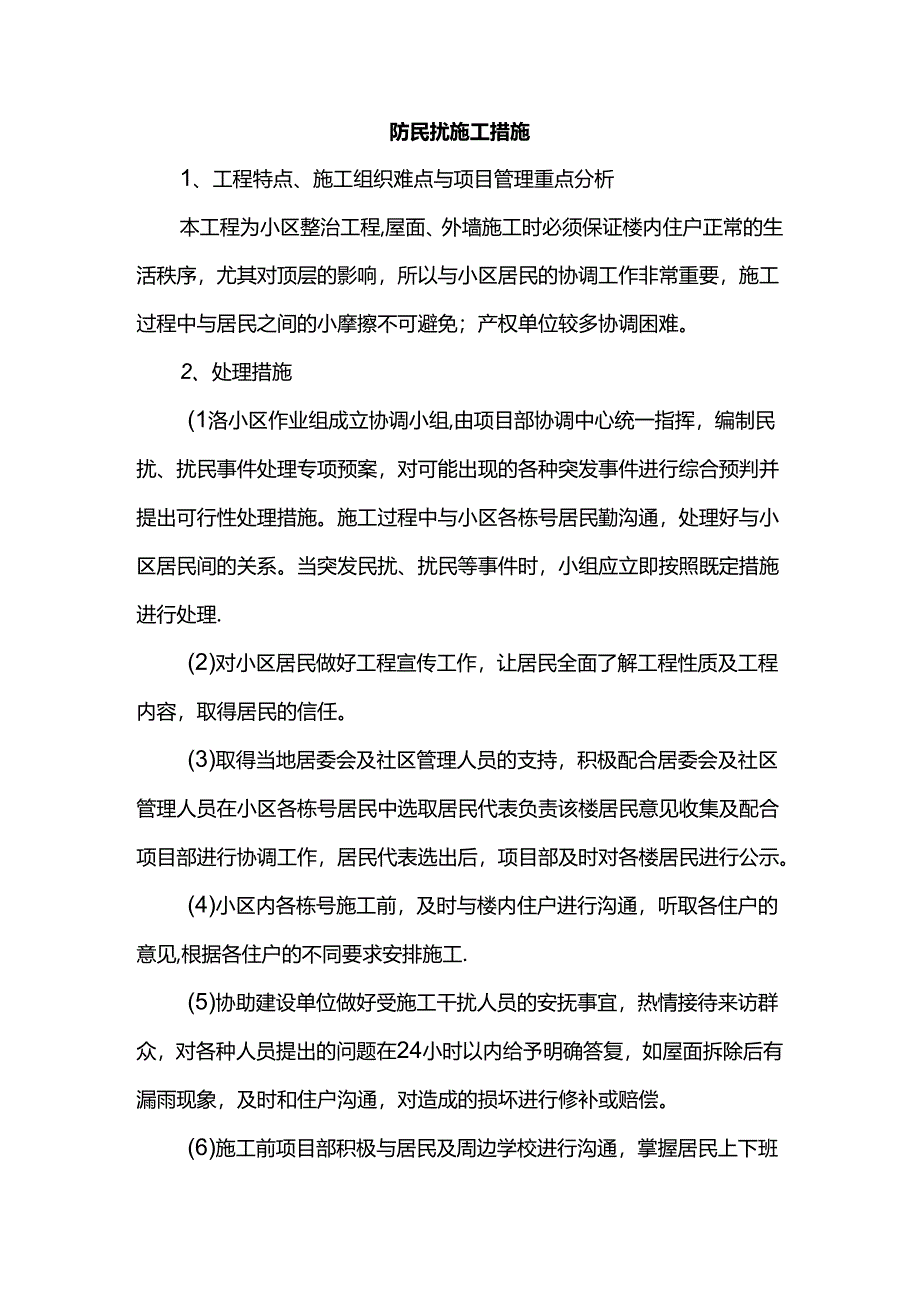 防民扰施工措施

1、工程特点、施工组织难点与项目管理重点分析

本工程为小区整治工程,屋面、外墙施工时必须保证楼内住户正常的生活秩序，尤其对顶层的影响，所以与小区居民的协调工作非常重要，施工过程中与居民之间的小摩擦不可避免；产权单位较多协调困难。

2、处理措施

(1洛小区作业组成立协调小组,由项目部协调中心统一指挥，编制民扰、扰民事件处理专项预案，对可能出现的各种突发事件进行综合预判并提出可行性处理措施。施工过程中与小区各栋号居民勤沟通，处理好与小区居民间的关系。当突发民扰、扰民等事件时，小组应立即按照既定措施进行处理.

(2)对小区居民做好工程宣传工作，让居民全面了解工程性质及工程内容，取得居民的信任。

(3)取得当地居委会及社区管理人员的支持，积极配合居委会及社区管理人员在小区各栋号居民中选取居民代表负责该楼居民意见收集及配合项目部进行协调工作，居民代表选出后，项目部及时对各楼居民进行公示。

(4)小区内各栋号施工前，及时与楼内住户进行沟通，听取各住户的意见,根据各住户的不同要求安排施工.

(5)协助建设单位做好受施工干扰人员的安抚事宜，热情接待来访群众，对各种人员提出的问题在24小时以内给予明确答复，如屋面拆除后有漏雨现象，及时和住户沟通，对造成的损坏进行修补或赔偿。

(6)施工前项目部积极与居民及周边学校进行沟通，掌握居民上下班